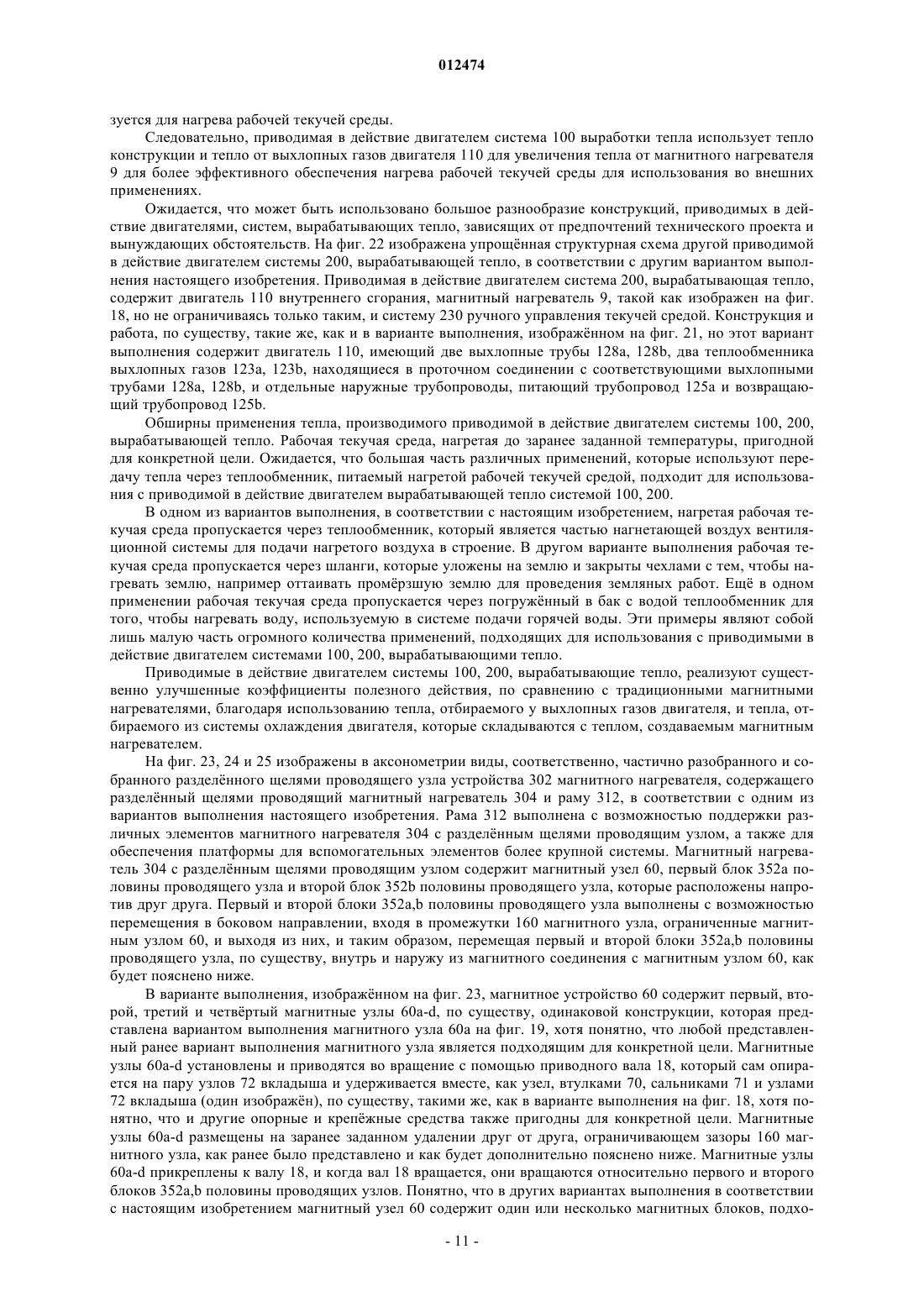 012474

зуется для нагрева рабочей текучей среды.

Следовательно, приводимая в действие двигателем система 100 выработки тепла использует тепло конструкции и тепло от выхлопных газов двигателя 110 для увеличения тепла от магнитного нагревателя 9 для более эффективного обеспечения нагрева рабочей текучей среды для использования во внешних применениях.

Ожидается, что может быть использовано большое разнообразие конструкций, приводимых в действие двигателями, систем, вырабатывающих тепло, зависящих от предпочтений технического проекта и вынуждающих обстоятельств. На фиг. 22 изображена упрощённая структурная схема другой приводимой в действие двигателем системы 200, вырабатывающей тепло, в соответствии с другим вариантом выполнения настоящего изобретения. Приводимая в действие двигателем система 200, вырабатывающая тепло, содержит двигатель 110 внутреннего сгорания, магнитный нагреватель 9, такой как изображен на фиг. 18, но не ограничиваясь только таким, и систему 230 ручного управления текучей средой. Конструкция и работа, по существу, такие же, как и в варианте выполнения, изображённом на фиг. 21, но этот вариант выполнения содержит двигатель 110, имеющий две выхлопные трубы 128a, 128b, два теплообменника выхлопных газов 123a, 123b, находящиеся в проточном соединении с соответствующими выхлопными трубами 128a, 128b, и отдельные наружные трубопроводы, питающий трубопровод 125a и возвращающий трубопровод 125b.

Обширны применения тепла, производимого приводимой в действие двигателем системы 100, 200, вырабатывающей тепло. Рабочая текучая среда, нагретая до заранее заданной температуры, пригодной для конкретной цели. Ожидается, что большая часть различных применений, которые используют передачу тепла через теплообменник, питаемый нагретой рабочей текучей средой, подходит для использования с приводимой в действие двигателем вырабатывающей тепло системой 100, 200.

В одном из вариантов выполнения, в соответствии с настоящим изобретением, нагретая рабочая текучая среда пропускается через теплообменник, который является частью нагнетающей воздух вентиляционной системы для подачи нагретого воздуха в строение. В другом варианте выполнения рабочая текучая среда пропускается через шланги, которые уложены на землю и закрыты чехлами с тем, чтобы нагревать землю, например оттаивать промёрзшую землю для проведения земляных работ. Ещё в одном применении рабочая текучая среда пропускается через погружённый в бак с водой теплообменник для того, чтобы нагревать воду, используемую в системе подачи горячей воды. Эти примеры являют собой лишь малую часть огромного количества применений, подходящих для использования с приводимыми в действие двигателем системами 100, 200, вырабатывающими тепло.

Приводимые в действие двигателем системы 100, 200, вырабатывающие тепло, реализуют существенно улучшенные коэффициенты полезного действия, по сравнению с традиционными магнитными нагревателями, благодаря использованию тепла, отбираемого у выхлопных газов двигателя, и тепла, отбираемого из системы охлаждения двигателя, которые складываются с теплом, создаваемым магнитным нагревателем.

На фиг. 23, 24 и 25 изображены в аксонометрии виды, соответственно, частично разобранного и собранного разделённого щелями проводящего узла устройства 302 магнитного нагревателя, содержащего разделённый щелями проводящий магнитный нагреватель 304 и раму 312, в соответствии с одним из вариантов выполнения настоящего изобретения. Рама 312 выполнена с возможностью поддержки различных элементов магнитного нагревателя 304 с разделённым щелями проводящим узлом, а также для обеспечения платформы для вспомогательных элементов более крупной системы. Магнитный нагреватель 304 с разделённым щелями проводящим узлом содержит магнитный узел 60, первый блок 352a половины проводящего узла и второй блок 352b половины проводящего узла, которые расположены напротив друг друга. Первый и второй блоки 352a,b половины проводящего узла выполнены с возможностью перемещения в боковом направлении, входя в промежутки 160 магнитного узла, ограниченные магнитным узлом 60, и выходя из них, и таким образом, перемещая первый и второй блоки 352a,b половины проводящего узла, по существу, внутрь и наружу из магнитного соединения с магнитным узлом 60, как будет пояснено ниже.

В варианте выполнения, изображённом на фиг. 23, магнитное устройство 60 содержит первый, второй, третий и четвёртый магнитные узлы 60a-d, по существу, одинаковой конструкции, которая представлена вариантом выполнения магнитного узла 60a на фиг. 19, хотя понятно, что любой представленный ранее вариант выполнения магнитного узла является подходящим для конкретной цели. Магнитные узлы 60a-d установлены и приводятся во вращение с помощью приводного вала 18, который сам опирается на пару узлов 72 вкладыша и удерживается вместе, как узел, втулками 70, сальниками 71 и узлами 72 вкладыша (один изображён), по существу, такими же, как в варианте выполнения на фиг. 18, хотя понятно, что и другие опорные и крепёжные средства также пригодны для конкретной цели. Магнитные узлы 60a-d размещены на заранее заданном удалении друг от друга, ограничивающем зазоры 160 магнитного узла, как ранее было представлено и как будет дополнительно пояснено ниже. Магнитные узлы 60a-d прикреплены к валу 18, и когда вал 18 вращается, они вращаются относительно первого и второго блоков 352a,b половины проводящих узлов. Понятно, что в других вариантах выполнения в соответствии с настоящим изобретением магнитный узел 60 содержит один или несколько магнитных блоков, подхо-

- 11 -